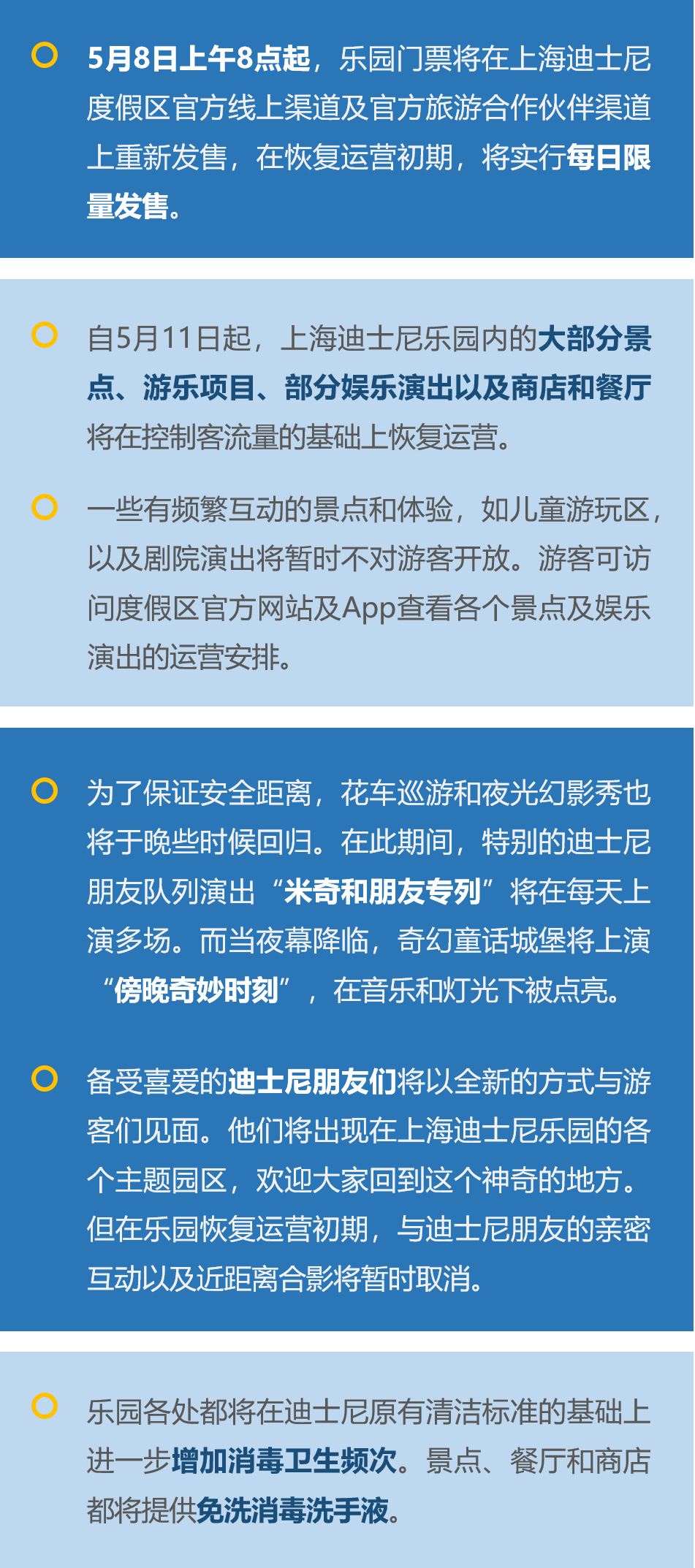 5月8日上午8点起，乐园门票将在上海迪士尼度假区官方线上渠道及官方旅游合作伙伴渠道上重新发售，在恢复运营初期，将实行每日限量发售。

自5月11日起，上海迪士尼乐园内的大部分景点、游乐项目、部分娱乐演出以及商店和餐厅将在控制客流量的基础上恢复运营。

一些有频繁互动的景点和体验，如儿童游玩区，以及剧院演出将暂时不对游客开放。游客可访问度假区官方网站及App查看各个景点及娱乐演出的运营安排。

为了保证安全距离，花车巡游和夜光幻影秀也将于晚些时候回归。在此期间，特别的迪士尼朋友队列演出“米奇和朋友专列”将在每天上演多场。而当夜幕降临，奇幻童话城堡将上演“傍晚奇妙时刻”，在音乐和灯光下被点亮。

备受喜爱的迪士尼朋友们将以全新的方式与游客们见面。他们将出现在上海迪士尼乐园的各个主题园区，欢迎大家回到这个神奇的地方。但在乐园恢复运营初期，与迪士尼朋友的亲密互动以及近距离合影将暂时取消。

乐园各处都将在迪士尼原有清洁标准的基础上进一步增加消毒卫生频次。景点、餐厅和商店都将提供免洗消毒洗手液。